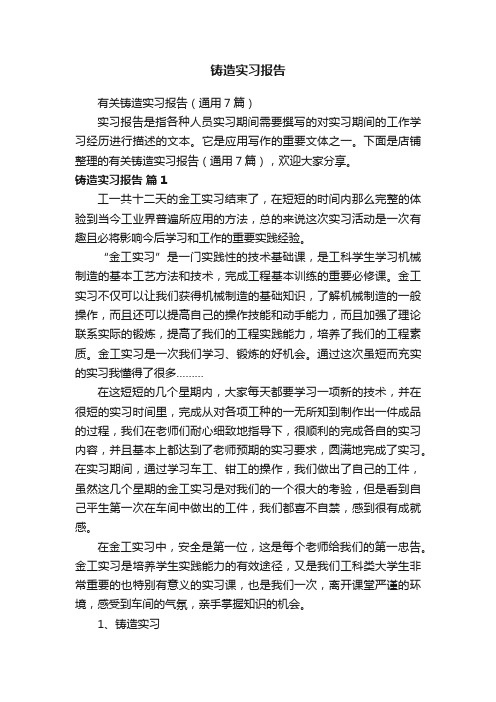 铸造实习报告

有关铸造实习报告（通用7篇）

实习报告是指各种人员实习期间需要撰写的对实习期间的工作学习经历进行描述的文本。它是应用写作的重要文体之一。下面是店铺整理的有关铸造实习报告（通用7篇），欢迎大家分享。

铸造实习报告 篇1

工一共十二天的金工实习结束了，在短短的时间内那么完整的体验到当今工业界普遍所应用的方法，总的来说这次实习活动是一次有趣且必将影响今后学习和工作的重要实践经验。

“金工实习”是一门实践性的技术基础课，是工科学生学习机械制造的基本工艺方法和技术，完成工程基本训练的重要必修课。金工实习不仅可以让我们获得机械制造的基础知识，了解机械制造的一般操作，而且还可以提高自己的操作技能和动手能力，而且加强了理论联系实际的锻炼，提高了我们的工程实践能力，培养了我们的工程素质。金工实习是一次我们学习、锻炼的好机会。通过这次虽短而充实的实习我懂得了很多………

在这短短的几个星期内，大家每天都要学习一项新的技术，并在很短的实习时间里，完成从对各项工种的一无所知到制作出一件成品的过程，我们在老师们耐心细致地指导下，很顺利的完成各自的实习内容，并且基本上都达到了老师预期的实习要求，圆满地完成了实习。在实习期间，通过学习车工、钳工的操作，我们做出了自己的工件，虽然这几个星期的金工实习是对我们的一个很大的考验，但是看到自己平生第一次在车间中做出的工件，我们都喜不自禁，感到很有成就感。

在金工实习中，安全是第一位，这是每个老师给我们的第一忠告。金工实习是培养学生实践能力的有效途径，又是我们工科类大学生非常重要的也特别有意义的实习课，也是我们一次，离开课堂严谨的环境，感受到车间的气氛，亲手掌握知识的机会。

1、铸造实习